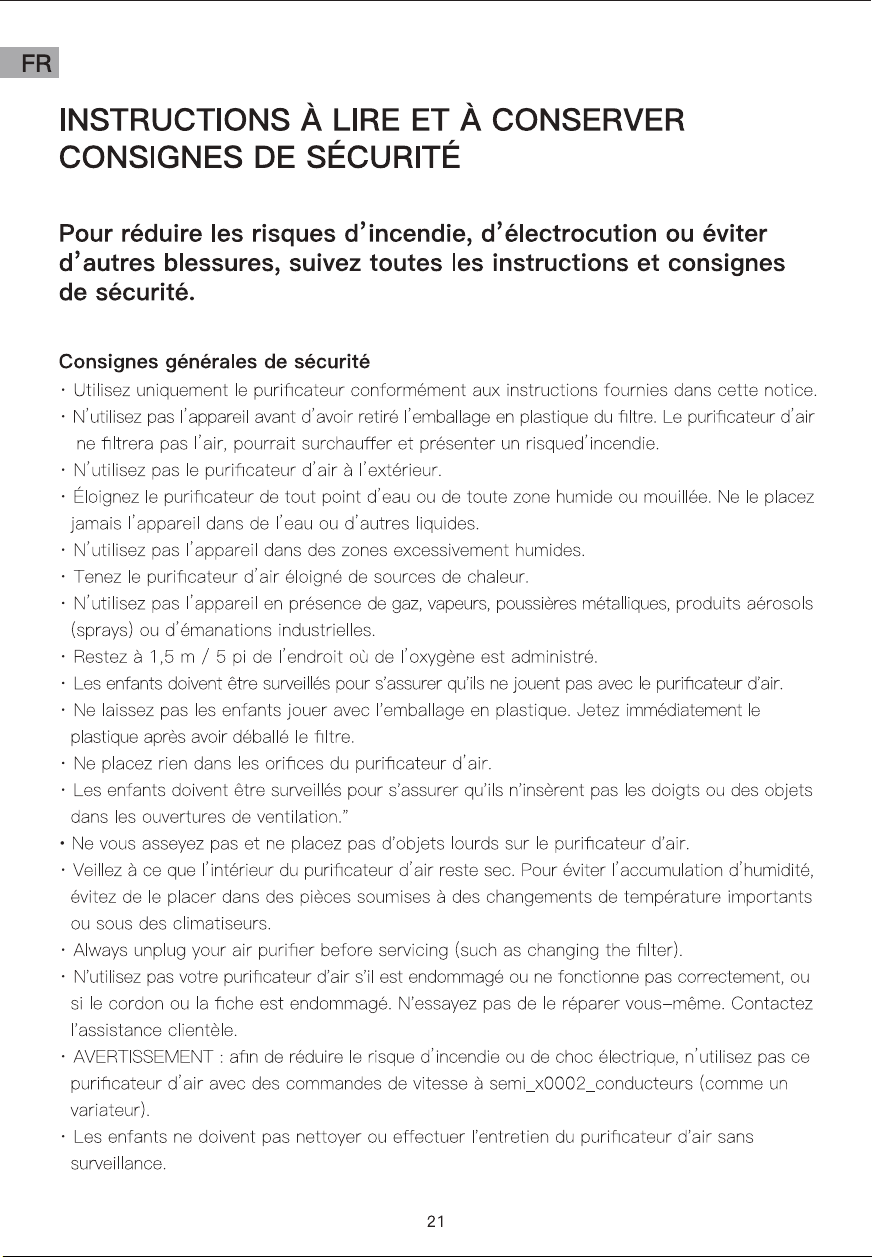 FR

INSTRUCTIONS À LIRE ET À CONSERVER
CONSIGNES DE SÉCURITÉ

Pour réduire les risques d'incendie, d'électrocution ou éviter d'autres blessures, suivez toutes les instructions et consignes de sécurité.

Consignes générales de sécurité
· Utilisez uniquement le purificateur conformément aux instructions fournies dans cette notice.
· N'utilisez pas l'appareil avant d'avoir retiré l'emballage en plastique du filtre. Le purificateur d'air ne filtrera pas l'air, pourrait surchauffer et présenter un risqued'incendie.
· N'utilisez pas le purificateur d'air à l'extérieur.
· Éloignez le purificateur de tout point d'eau ou de toute zone humide ou mouillée. Ne le placez jamais l'appareil dans de l'eau ou d'autres liquides.
· N'utilisez pas l'appareil dans des zones excessivement humides.
· Tenez le purificateur d'air éloigné de sources de chaleur.
· N'utilisez pas l'appareil en présence de gaz, vapeurs, poussières métalliques, produits aérosols (sprays) ou d'émanations industrielles.
· Restez à 1,5 m / 5 pi de l'endroit où de l'oxygène est administré.
· Les enfants doivent être surveillés pour s'assurer qu'ils ne jouent pas avec le purificateur d'air.
· Ne laissez pas les enfants jouer avec l'emballage en plastique. Jetez immédiatement le plastique après avoir déballé le filtre.
· Ne placez rien dans les orifices du purificateur d'air.
· Les enfants doivent être surveillés pour s'assurer qu'ils n'insèrent pas les doigts ou des objets dans les ouvertures de ventilation."
• Ne vous asseyez pas et ne placez pas d'objets lourds sur le purificateur d'air.
· Veillez à ce que l'intérieur du purificateur d'air reste sec. Pour éviter l'accumulation d'humidité, évitez de le placer dans des pièces soumises à des changements de température importants ou sous des climatiseurs.
· Always unplug your air purifier before servicing (such as changing the filter).
· N'utilisez pas votre purificateur d'air s'il est endommagé ou ne fonctionne pas correctement, ou si le cordon ou la fiche est endommagé. N'essayez pas de le réparer vous-même. Contactez l'assistance clientèle.
· AVERTISSEMENT : afin de réduire le risque d'incendie ou de choc électrique, n'utilisez pas ce purificateur d'air avec des commandes de vitesse à semi_x0002_conducteurs (comme un variateur).
· Les enfants ne doivent pas nettoyer ou effectuer l'entretien du purificateur d'air sans surveillance.

21